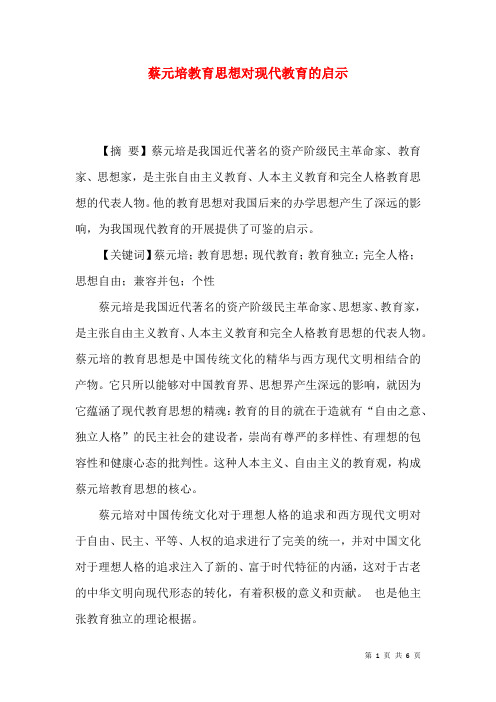 蔡元培教育思想对现代教育的启示

【摘 要】蔡元培是我国近代著名的资产阶级民主革命家、教育家、思想家，是主张自由主义教育、人本主义教育和完全人格教育思想的代表人物。他的教育思想对我国后来的办学思想产生了深远的影响，为我国现代教育的开展提供了可鉴的启示。

【关键词】蔡元培；教育思想；现代教育；教育独立；完全人格；思想自由；兼容并包；个性

蔡元培是我国近代著名的资产阶级民主革命家、思想家、教育家，是主张自由主义教育、人本主义教育和完全人格教育思想的代表人物。蔡元培的教育思想是中国传统文化的精华与西方现代文明相结合的产物。它只所以能够对中国教育界、思想界产生深远的影响，就因为它蕴涵了现代教育思想的精魂：教育的目的就在于造就有“自由之意、独立人格”的民主社会的建设者，崇尚有尊严的多样性、有理想的包容性和健康心态的批判性。这种人本主义、自由主义的教育观，构成蔡元培教育思想的核心。

蔡元培对中国传统文化对于理想人格的追求和西方现代文明对于自由、民主、平等、人权的追求进行了完美的统一，并对中国文化对于理想人格的追求注入了新的、富于时代特征的内涵，这对于古老的中华文明向现代形态的转化，有着积极的意义和贡献。 也是他主张教育独立的理论根据。

第 1 页 共 6 页